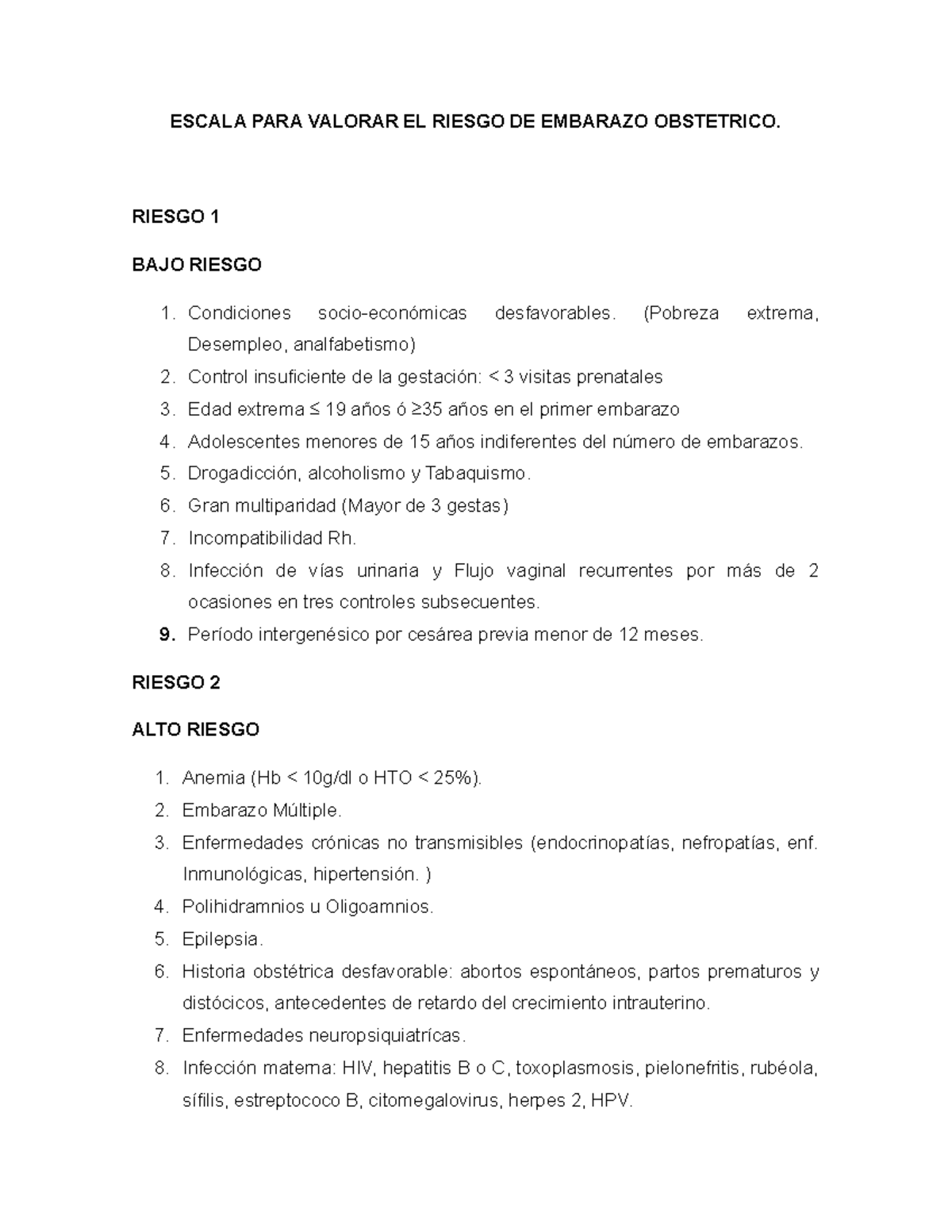 ESCALA PARA VALORAR EL RIESGO DE EMBARAZO OBSTETRICO.

RIESGO 1

BAJO RIESGO

1. Condiciones socio-económicas desfavorables. (Pobreza extrema, Desempleo, analfabetismo)
2. Control insuficiente de la gestación: < 3 visitas prenatales
3. Edad extrema ≤ 19 años ó ≥35 años en el primer embarazo
4. Adolescentes menores de 15 años indiferentes del número de embarazos.
5. Drogadicción, alcoholismo y Tabaquismo.
6. Gran multiparidad (Mayor de 3 gestas)
7. Incompatibilidad Rh.
8. Infección de vías urinaria y Flujo vaginal recurrentes por más de 2 ocasiones en tres controles subsecuentes.
9. Período intergenésico por cesárea previa menor de 12 meses.

RIESGO 2

ALTO RIESGO

1. Anemia (Hb < 10g/dl o HTO < 25%).
2. Embarazo Múltiple.
3. Enfermedades crónicas no transmisibles (endocrinopatías, nefropatías, enf. Inmunológicas, hipertensión. )
4. Polihidramnios u Oligoamnios.
5. Epilepsia.
6. Historia obstétrica desfavorable: abortos espontáneos, partos prematuros y distócicos, antecedentes de retardo del crecimiento intrauterino.
7. Enfermedades neuropsiquiatrícas.
8. Infección materna: HIV, hepatitis B o C, toxoplasmosis, pielonefritis, rubéola, sífilis, estreptococo B, citomegalovirus, herpes 2, HPV.